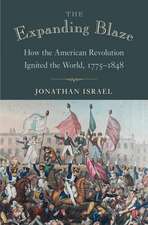 THE
Expanding Blaze

How the American Revolution Ignited the World, 1775–1848

JONATHAN ISRAEL